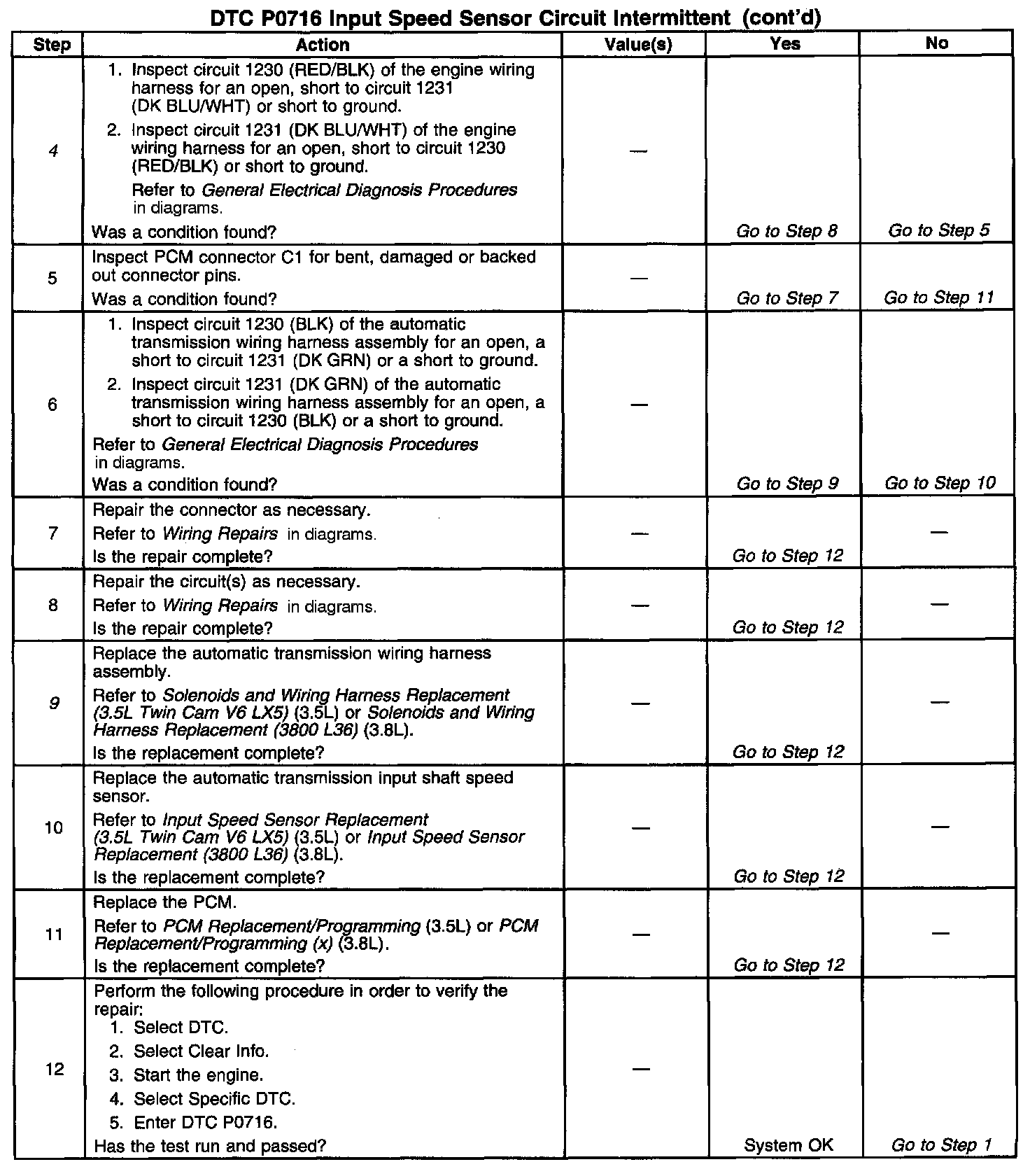 DTC P0716 Input Speed Sensor Circuit Intermittent (cont'd)

| Step | Action | Value(s) | Yes | No |
|---|---|---|---|---|
| 4 | 1. Inspect circuit 1230 (RED/BLK) of the engine wiring harness for an open, short to circuit 1231 (DK BLU/WHT) or short to ground. 2. Inspect circuit 1231 (DK BLU/WHT) of the engine wiring harness for an open, short to circuit 1230 (RED/BLK) or short to ground. Refer to General Electrical Diagnosis Procedures in diagrams. Was a condition found? | — | Go to Step 8 | Go to Step 5 |
| 5 | Inspect PCM connector C1 for bent, damaged or backed out connector pins. Was a condition found? | — | Go to Step 7 | Go to Step 11 |
| 6 | 1. Inspect circuit 1230 (BLK) of the automatic transmission wiring harness assembly for an open, a short to circuit 1231 (DK GRN) or a short to ground. 2. Inspect circuit 1231 (DK GRN) of the automatic transmission wiring harness assembly for an open, a short to circuit 1230 (BLK) or a short to ground. Refer to General Electrical Diagnosis Procedures in diagrams. Was a condition found? | — | Go to Step 9 | Go to Step 10 |
| 7 | Repair the connector as necessary. Refer to Wiring Repairs in diagrams. Is the repair complete? | — | Go to Step 12 | — |
| 8 | Repair the circuit(s) as necessary. Refer to Wiring Repairs in diagrams. Is the repair complete? | — | Go to Step 12 | — |
| 9 | Replace the automatic transmission wiring harness assembly. Refer to Solenoids and Wiring Harness Replacement (3.5L Twin Cam V6 LX5) (3.5L) or Solenoids and Wiring Harness Replacement (3800 L36) (3.8L). Is the replacement complete? | — | Go to Step 12 | — |
| 10 | Replace the automatic transmission input shaft speed sensor. Refer to Input Speed Sensor Replacement (3.5L Twin Cam V6 LX5) (3.5L) or Input Speed Sensor Replacement (3800 L36) (3.8L). Is the replacement complete? | — | Go to Step 12 | — |
| 11 | Replace the PCM. Refer to PCM Replacement/Programming (3.5L) or PCM Replacement/Programming (x) (3.8L). Is the replacement complete? | — | Go to Step 12 | — |
| 12 | Perform the following procedure in order to verify the repair: 1. Select DTC. 2. Select Clear Info. 3. Start the engine. 4. Select Specific DTC. 5. Enter DTC P0716. Has the test run and passed? | — | System OK | Go to Step 1 |